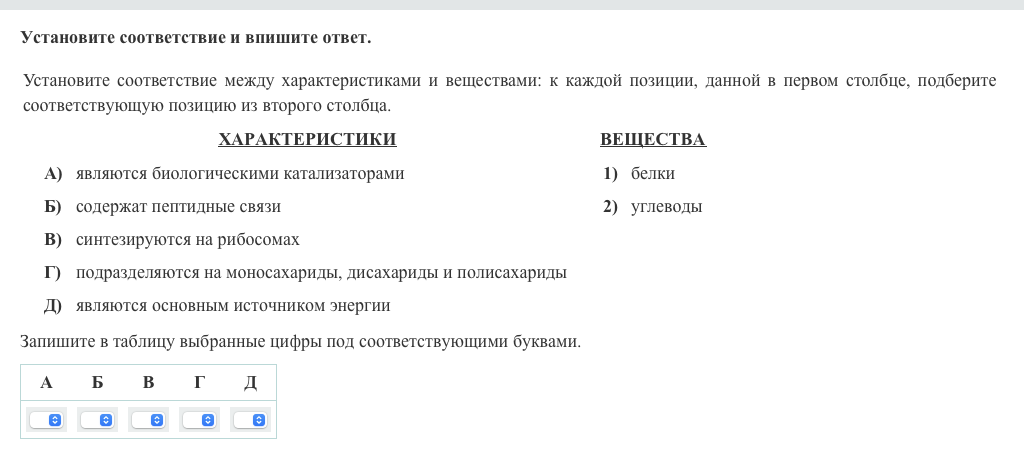 Установите соответствие и впишите ответ.

Установите соответствие между характеристиками и веществами: к каждой позиции, данной в первом столбце, подберите соответствующую позицию из второго столбца.

ХАРАКТЕРИСТИКИ

А) являются биологическими катализаторами
Б) содержат пептидные связи
В) синтезируются на рибосомах
Г) подразделяются на моносахариды, дисахариды и полисахариды
Д) являются основным источником энергии

ВЕЩЕСТВА

1) белки
2) углеводы

Запишите в таблицу выбранные цифры под соответствующими буквами.

| А | Б | В | Г | Д |
|---|---|---|---|---|
|  |  |  |  |  |